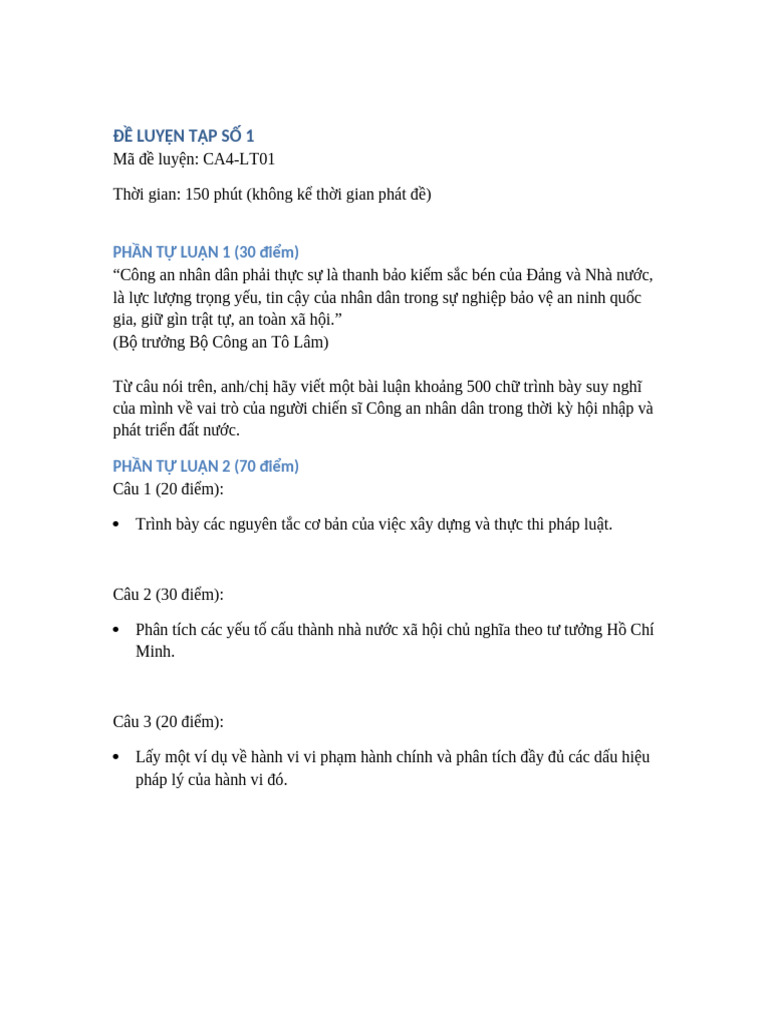 ĐỀ LUYỆN TẬP SỐ 1
Mã đề luyện: CA4-LT01

Thời gian: 150 phút (không kể thời gian phát đề)

PHẦN TỰ LUẬN 1 (30 điểm)
“Công an nhân dân phải thực sự là thanh bảo kiếm sắc bén của Đảng và Nhà nước, là lực lượng trọng yếu, tin cậy của nhân dân trong sự nghiệp bảo vệ an ninh quốc gia, giữ gìn trật tự, an toàn xã hội.”
(Bộ trưởng Bộ Công an Tô Lâm)

Từ câu nói trên, anh/chị hãy viết một bài luận khoảng 500 chữ trình bày suy nghĩ của mình về vai trò của người chiến sĩ Công an nhân dân trong thời kỳ hội nhập và phát triển đất nước.

PHẦN TỰ LUẬN 2 (70 điểm)
Câu 1 (20 điểm):

• Trình bày các nguyên tắc cơ bản của việc xây dựng và thực thi pháp luật.

Câu 2 (30 điểm):

• Phân tích các yếu tố cấu thành nhà nước xã hội chủ nghĩa theo tư tưởng Hồ Chí Minh.

Câu 3 (20 điểm):

• Lấy một ví dụ về hành vi vi phạm hành chính và phân tích đầy đủ các dấu hiệu pháp lý của hành vi đó.